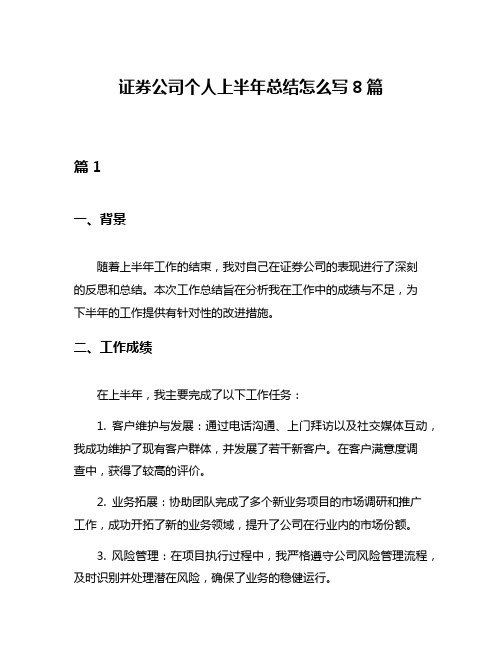 证券公司个人上半年总结怎么写 8 篇

篇 1

一、背景

随着上半年工作的结束，我对自己在证券公司的表现进行了深刻的反思和总结。本次工作总结旨在分析我在工作中的成绩与不足，为下半年的工作提供有针对性的改进措施。

二、工作成绩

在上半年，我主要完成了以下工作任务：

1. 客户维护与发展：通过电话沟通、上门拜访以及社交媒体互动，我成功维护了现有客户群体，并发展了若干新客户。在客户满意度调查中，获得了较高的评价。

2. 业务拓展：协助团队完成了多个新业务项目的市场调研和推广工作，成功开拓了新的业务领域，提升了公司在行业内的市场份额。

3. 风险管理：在项目执行过程中，我严格遵守公司风险管理流程，及时识别并处理潜在风险，确保了业务的稳健运行。